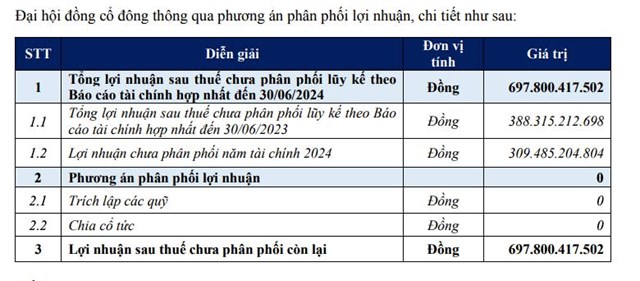 Đại hội đồng cổ đông thông qua phương án phân phối lợi nhuận, chi tiết như sau:

| STT | Diễn giải | Đơn vị tính | Giá trị |
|---|---|---|---|
| 1 | Tổng lợi nhuận sau thuế chưa phân phối lũy kế theo Báo cáo tài chính hợp nhất đến 30/06/2024 | Đồng | 697.800.417.502 |
| 1.1 | Tổng lợi nhuận sau thuế chưa phân phối lũy kế theo Báo cáo tài chính hợp nhất đến 30/06/2023 | Đồng | 388.315.212.698 |
| 1.2 | Lợi nhuận chưa phân phối năm tài chính 2024 | Đồng | 309.485.204.804 |
| 2 | Phương án phân phối lợi nhuận | | 0 |
| 2.1 | Trích lập các quỹ | Đồng | 0 |
| 2.2 | Chia cổ tức | Đồng | 0 |
| 3 | Lợi nhuận sau thuế chưa phân phối còn lại | Đồng | 697.800.417.502 |